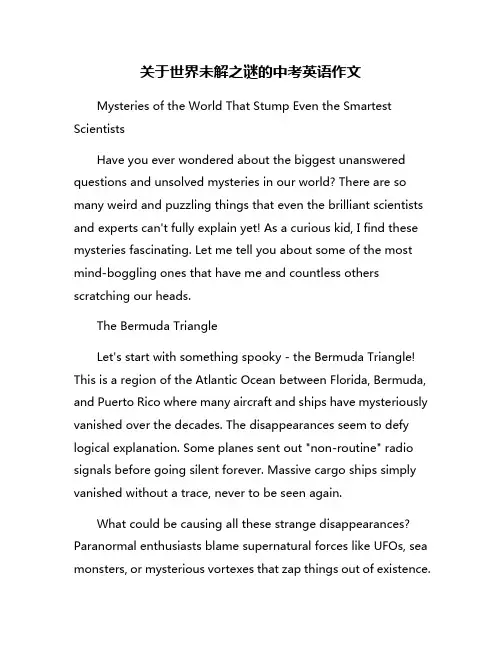 关于世界未解之谜的中考英语作文

Mysteries of the World That Stump Even the Smartest Scientists

Have you ever wondered about the biggest unanswered questions and unsolved mysteries in our world? There are so many weird and puzzling things that even the brilliant scientists and experts can't fully explain yet! As a curious kid, I find these mysteries fascinating. Let me tell you about some of the most mind-boggling ones that have me and countless others scratching our heads.

The Bermuda Triangle

Let's start with something spooky - the Bermuda Triangle! This is a region of the Atlantic Ocean between Florida, Bermuda, and Puerto Rico where many aircraft and ships have mysteriously vanished over the decades. The disappearances seem to defy logical explanation. Some planes sent out "non-routine" radio signals before going silent forever. Massive cargo ships simply vanished without a trace, never to be seen again.

What could be causing all these strange disappearances? Paranormal enthusiasts blame supernatural forces like UFOs, sea monsters, or mysterious vortexes that zap things out of existence.